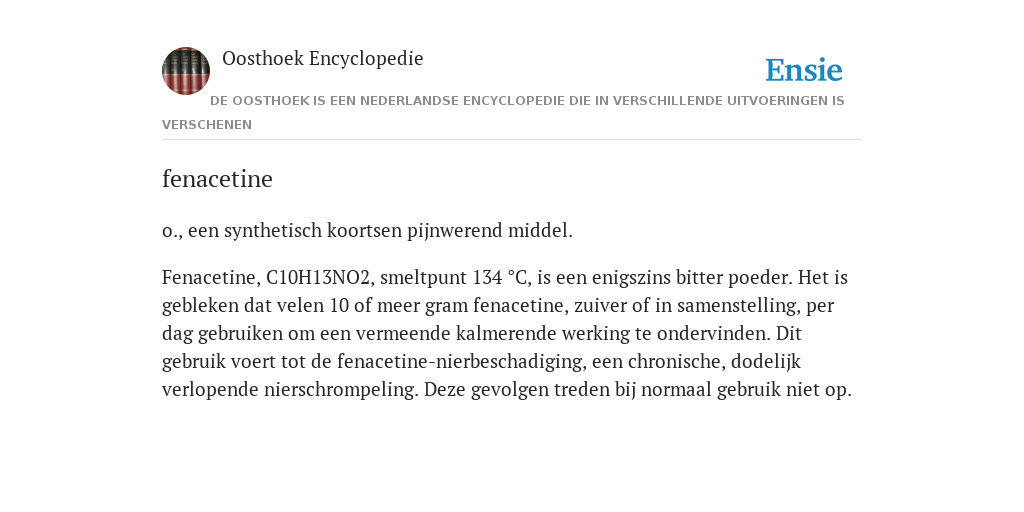 Oosthoek Encyclopedie

Ensie

DE OOSTHOEK IS EEN NEDERLANDSE ENCYCLOPEDIE DIE IN VERSCHILLENDE UITVOERINGEN IS VERSCHENEN

fenacetine

o., een synthetisch koortsen pijnwerend middel.

Fenacetine, C10H13NO2, smeltpunt 134 °C, is een enigszins bitter poeder. Het is gebleken dat velen 10 of meer gram fenacetine, zuiver of in samenstelling, per dag gebruiken om een vermeende kalmerende werking te ondervinden. Dit gebruik voert tot de fenacetine-nierbeschadiging, een chronische, dodelijk verlopende nierschrompeling. Deze gevolgen treden bij normaal gebruik niet op.